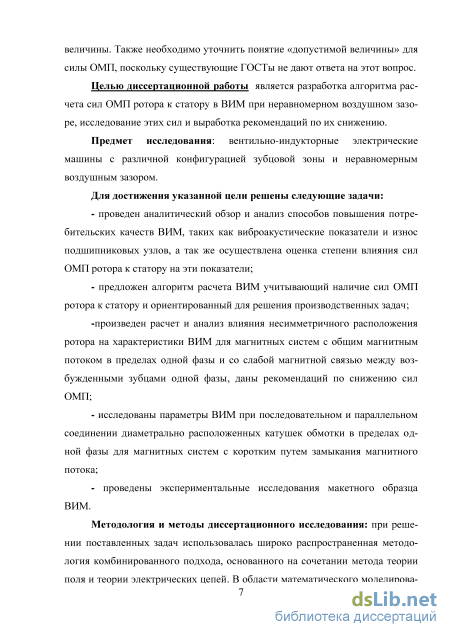 величины. Также необходимо уточнить понятие «допустимой величины» для силы ОМП, поскольку существующие ГОСТы не дают ответа на этот вопрос.

Целью диссертационной работы является разработка алгоритма расчета сил ОМП ротора к статору в ВИМ при неравномерном воздушном зазоре, исследование этих сил и выработка рекомендаций по их снижению.

Предмет исследования: вентильно-индукторные электрические машины с различной конфигурацией зубцовой зоны и неравномерным воздушным зазором.

Для достижения указанной цели решены следующие задачи:

- проведен аналитический обзор и анализ способов повышения потребительских качеств ВИМ, таких как виброакустические показатели и износ подшипниковых узлов, а так же осуществлена оценка степени влияния сил ОМП ротора к статору на эти показатели;

- предложен алгоритм расчета ВИМ учитывающий наличие сил ОМП ротора к статору и ориентированный для решения производственных задач;

-произведен расчет и анализ влияния несимметричного расположения ротора на характеристики ВИМ для магнитных систем с общим магнитным потоком в пределах одной фазы и со слабой магнитной связью между возбужденными зубцами одной фазы, даны рекомендаций по снижению сил ОМП;

- исследованы параметры ВИМ при последовательном и параллельном соединении диаметрально расположенных катушек обмотки в пределах одной фазы для магнитных систем с коротким путем замыкания магнитного потока;

- проведены экспериментальные исследования макетного образца ВИМ.

Методология и методы диссертационного исследования: при решении поставленных задач использовалась широко распространенная методология комбинированного подхода, основанного на сочетании метода теории поля и теории электрических цепей. В области математического моделирова-

7

dsLib.net
библиотека диссертаций